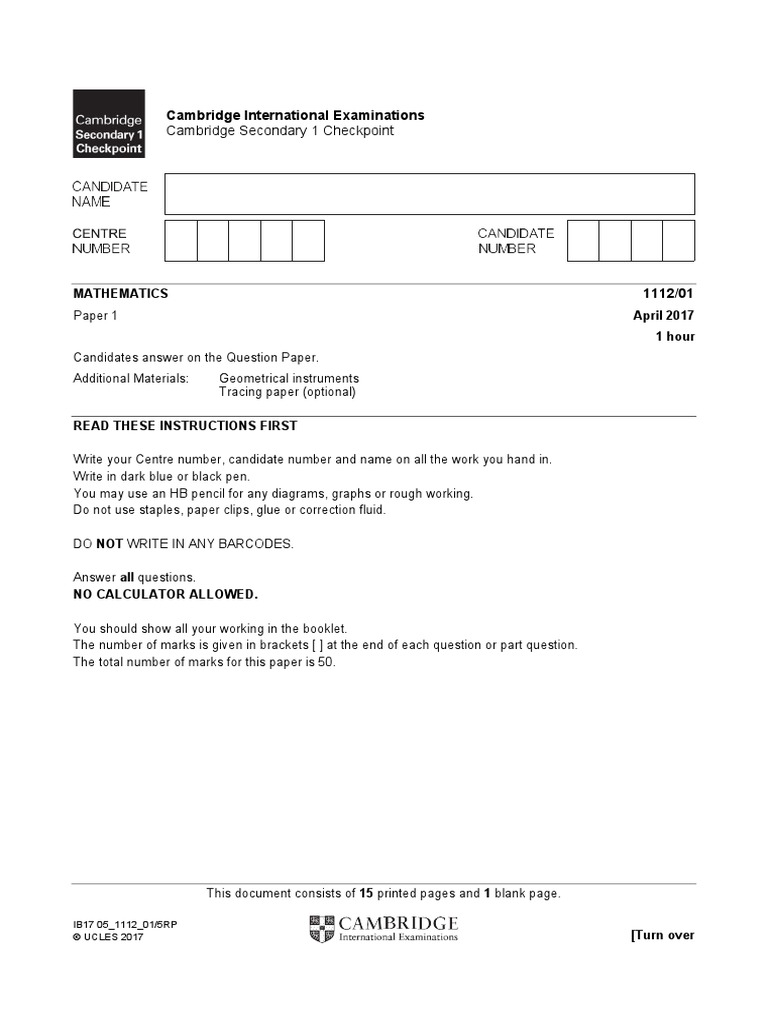 Cambridge Secondary 1 Checkpoint

Cambridge International Examinations
Cambridge Secondary 1 Checkpoint

CANDIDATE NAME

CENTRE NUMBER

CANDIDATE NUMBER

MATHEMATICS 1112/01

Paper 1 April 2017

1 hour

Candidates answer on the Question Paper.

Additional Materials: Geometrical instruments
Tracing paper (optional)

READ THESE INSTRUCTIONS FIRST

Write your Centre number, candidate number and name on all the work you hand in.
Write in dark blue or black pen.
You may use an HB pencil for any diagrams, graphs or rough working.
Do not use staples, paper clips, glue or correction fluid.

DO NOT WRITE IN ANY BARCODES.

Answer all questions.
NO CALCULATOR ALLOWED.

You should show all your working in the booklet.
The number of marks is given in brackets [ ] at the end of each question or part question.
The total number of marks for this paper is 50.

This document consists of 15 printed pages and 1 blank page.

IB17 05_1112_01/5RP
© UCLES 2017

CAMBRIDGE
International Examinations

[Turn over